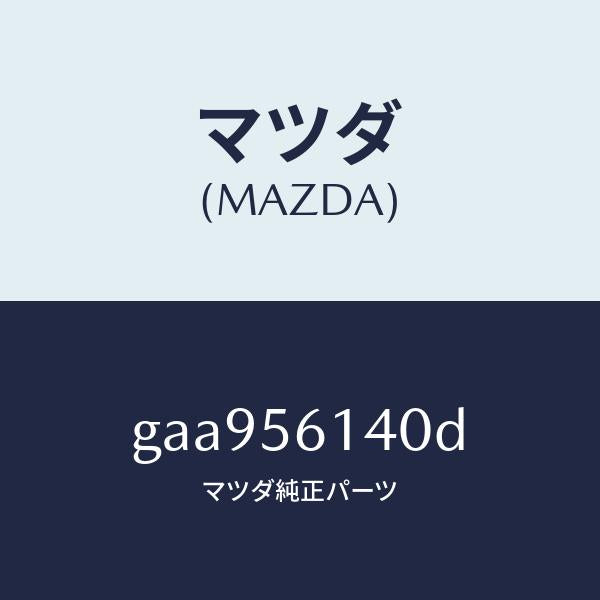 マツダ
(MAZDA)

gaa956140d

マツダ純正パーツ